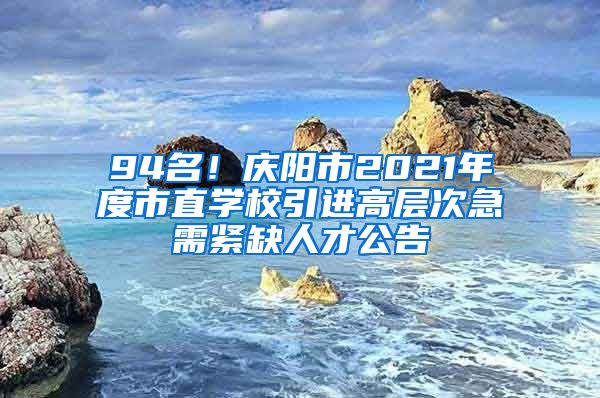 94名！庆阳市2021年度市直学校引进高层次急需紧缺人才公告